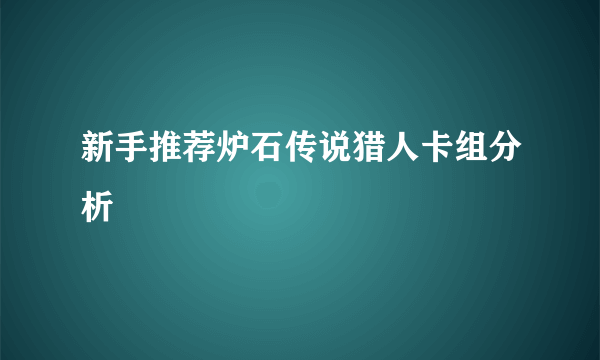 新手推荐炉石传说猎人卡组分析